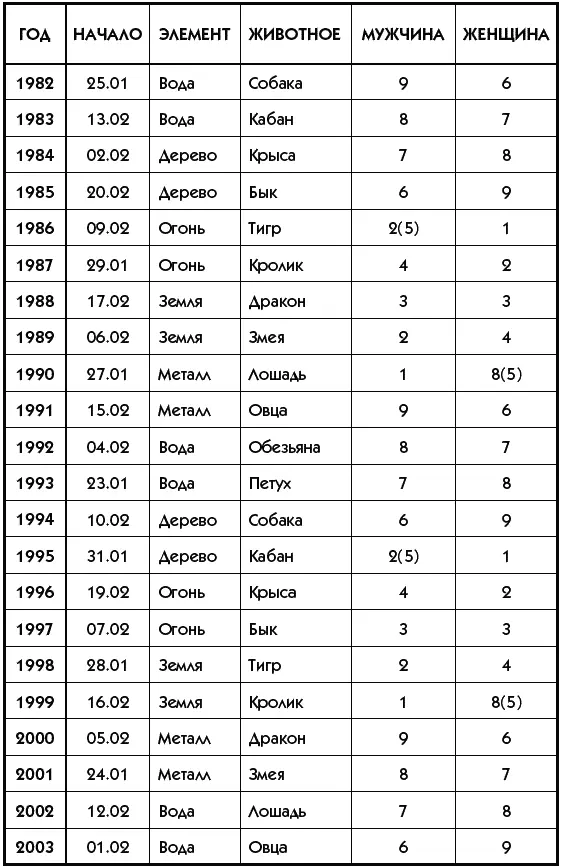 | ГОД | НАЧАЛО | ЭЛЕМЕНТ | ЖИВОТНОЕ | МУЖЧИНА | ЖЕНЩИНА |
|---|---|---|---|---|---|
| 1982 | 25.01 | Вода | Собака | 9 | 6 |
| 1983 | 13.02 | Вода | Кабан | 8 | 7 |
| 1984 | 02.02 | Дерево | Крыса | 7 | 8 |
| 1985 | 20.02 | Дерево | Бык | 6 | 9 |
| 1986 | 09.02 | Огонь | Тигр | 2(5) | 1 |
| 1987 | 29.01 | Огонь | Кролик | 4 | 2 |
| 1988 | 17.02 | Земля | Дракон | 3 | 3 |
| 1989 | 06.02 | Земля | Змея | 2 | 4 |
| 1990 | 27.01 | Металл | Лошадь | 1 | 8(5) |
| 1991 | 15.02 | Металл | Овца | 9 | 6 |
| 1992 | 04.02 | Вода | Обезьяна | 8 | 7 |
| 1993 | 23.01 | Вода | Петух | 7 | 8 |
| 1994 | 10.02 | Дерево | Собака | 6 | 9 |
| 1995 | 31.01 | Дерево | Кабан | 2(5) | 1 |
| 1996 | 19.02 | Огонь | Крыса | 4 | 2 |
| 1997 | 07.02 | Огонь | Бык | 3 | 3 |
| 1998 | 28.01 | Земля | Тигр | 2 | 4 |
| 1999 | 16.02 | Земля | Кролик | 1 | 8(5) |
| 2000 | 05.02 | Металл | Дракон | 9 | 6 |
| 2001 | 24.01 | Металл | Змея | 8 | 7 |
| 2002 | 12.02 | Вода | Лошадь | 7 | 8 |
| 2003 | 01.02 | Вода | Овца | 6 | 9 |